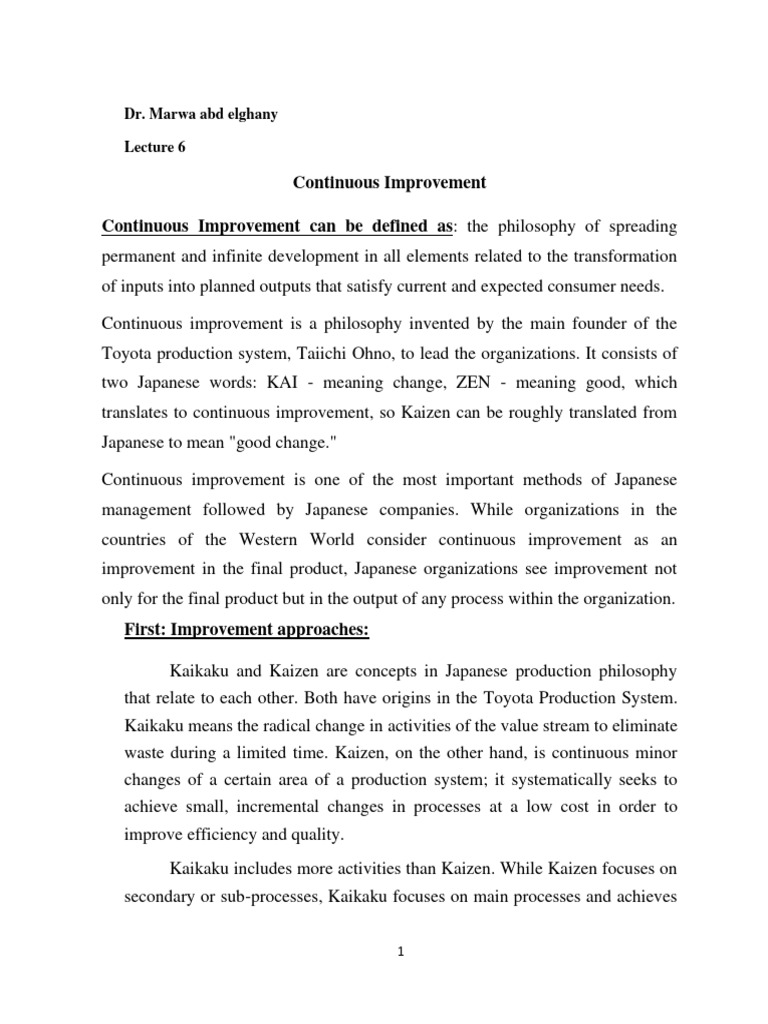 Dr. Marwa abd elghany

Lecture 6

Continuous Improvement

Continuous Improvement can be defined as: the philosophy of spreading permanent and infinite development in all elements related to the transformation of inputs into planned outputs that satisfy current and expected consumer needs.

Continuous improvement is a philosophy invented by the main founder of the Toyota production system, Taiichi Ohno, to lead the organizations. It consists of two Japanese words: KAI - meaning change, ZEN - meaning good, which translates to continuous improvement, so Kaizen can be roughly translated from Japanese to mean "good change."

Continuous improvement is one of the most important methods of Japanese management followed by Japanese companies. While organizations in the countries of the Western World consider continuous improvement as an improvement in the final product, Japanese organizations see improvement not only for the final product but in the output of any process within the organization.

First: Improvement approaches:

Kaikaku and Kaizen are concepts in Japanese production philosophy that relate to each other. Both have origins in the Toyota Production System. Kaikaku means the radical change in activities of the value stream to eliminate waste during a limited time. Kaizen, on the other hand, is continuous minor changes of a certain area of a production system; it systematically seeks to achieve small, incremental changes in processes at a low cost in order to improve efficiency and quality.

Kaikaku includes more activities than Kaizen. While Kaizen focuses on secondary or sub-processes, Kaikaku focuses on main processes and achieves

1